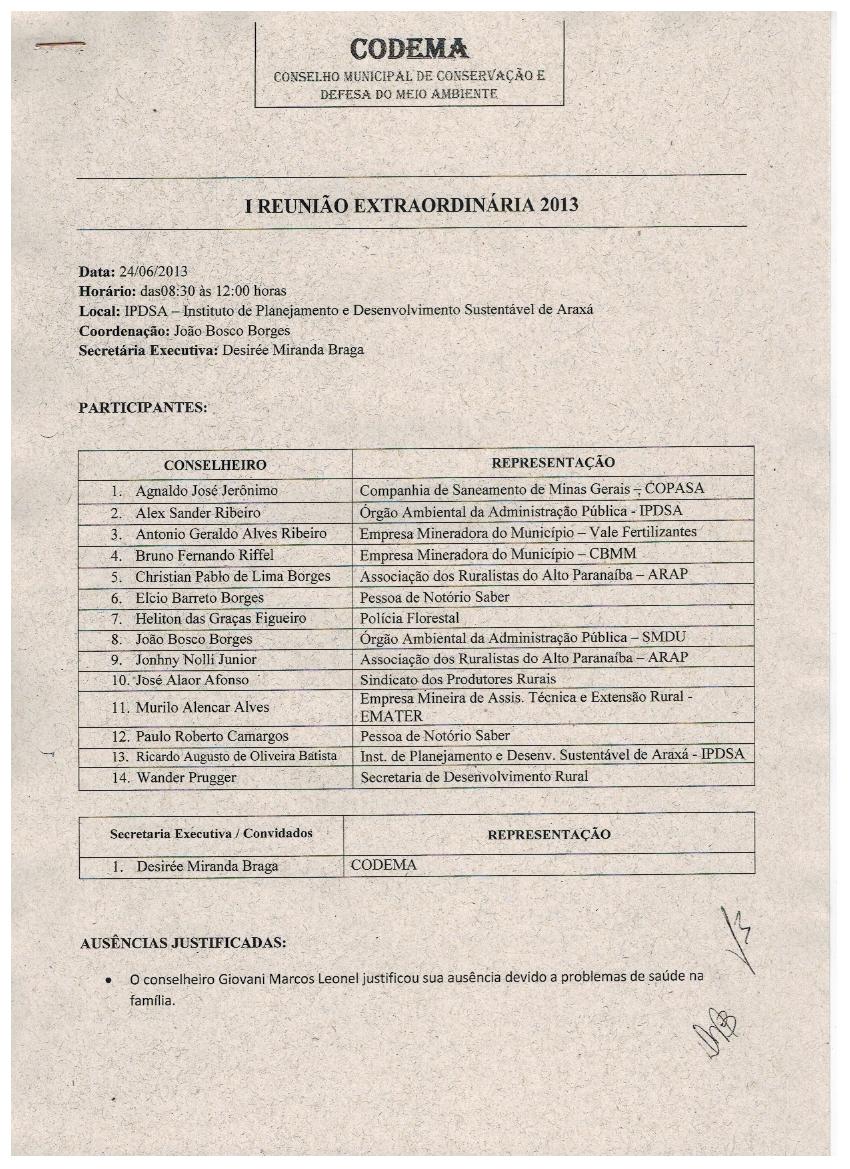 CODEMA
CONSELHO MUNICIPAL DE CONSERVAÇÃO E DEFESA DO MEIO AMBIENTE

I REUNIÃO EXTRAORDINÁRIA 2013

Data: 24/06/2013
Horário: das08:30 às 12:00 horas
Local: IPDSA – Instituto de Planejamento e Desenvolvimento Sustentável de Araxá
Coordenação: João Bosco Borges
Secretária Executiva: Desirée Miranda Braga

PARTICIPANTES:

| CONSELHEIRO | REPRESENTAÇÃO |
|---|---|
| 1. Agnaldo José Jerônimo | Companhia de Saneamento de Minas Gerais – COPASA |
| 2. Alex Sander Ribeiro | Órgão Ambiental da Administração Pública - IPDSA |
| 3. Antonio Geraldo Alves Ribeiro | Empresa Mineradora do Município – Vale Fertilizantes |
| 4. Bruno Fernando Riffel | Empresa Mineradora do Município – CBMM |
| 5. Christian Pablo de Lima Borges | Associação dos Ruralistas do Alto Paranaíba – ARAP |
| 6. Elcio Barreto Borges | Pessoa de Notório Saber |
| 7. Heliton das Graças Figueiro | Polícia Florestal |
| 8. João Bosco Borges | Órgão Ambiental da Administração Pública – SMDU |
| 9. Jonhny Nolli Junior | Associação dos Ruralistas do Alto Paranaíba – ARAP |
| 10. José Alaor Afonso | Sindicato dos Produtores Rurais |
| 11. Murilo Alencar Alves | Empresa Mineira de Assis. Técnica e Extensão Rural - EMATER |
| 12. Paulo Roberto Camargos | Pessoa de Notório Saber |
| 13. Ricardo Augusto de Oliveira Batista | Inst. de Planejamento e Desenv. Sustentável de Araxá - IPDSA |
| 14. Wander Prugger | Secretaria de Desenvolvimento Rural |

| Secretaria Executiva / Convidados | REPRESENTAÇÃO |
|---|---|
| 1. Desirée Miranda Braga | CODEMA |

AUSÊNCIAS JUSTIFICADAS:

• O conselheiro Giovani Marcos Leonel justificou sua ausência devido a problemas de saúde na família.